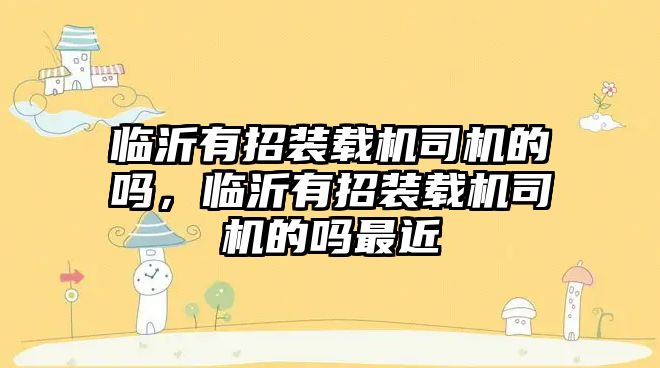 临沂有招装载机司机的吗，临沂有招装载机司机的吗最近